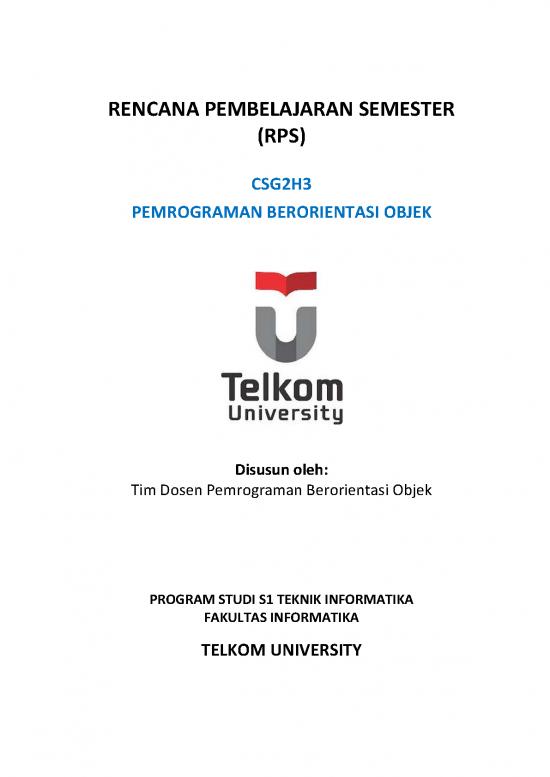 RENCANA PEMBELAJARAN SEMESTER
(RPS)

CSG2H3

PEMROGRAMAN BERORIENTASI OBJEK

Telkom
University

Disusun oleh:
Tim Dosen Pemrograman Berorientasi Objek

PROGRAM STUDI S1 TEKNIK INFORMATIKA
FAKULTAS INFORMATIKA

TELKOM UNIVERSITY